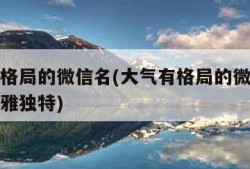 格局的微信名(大气有格局的微
雅独特)